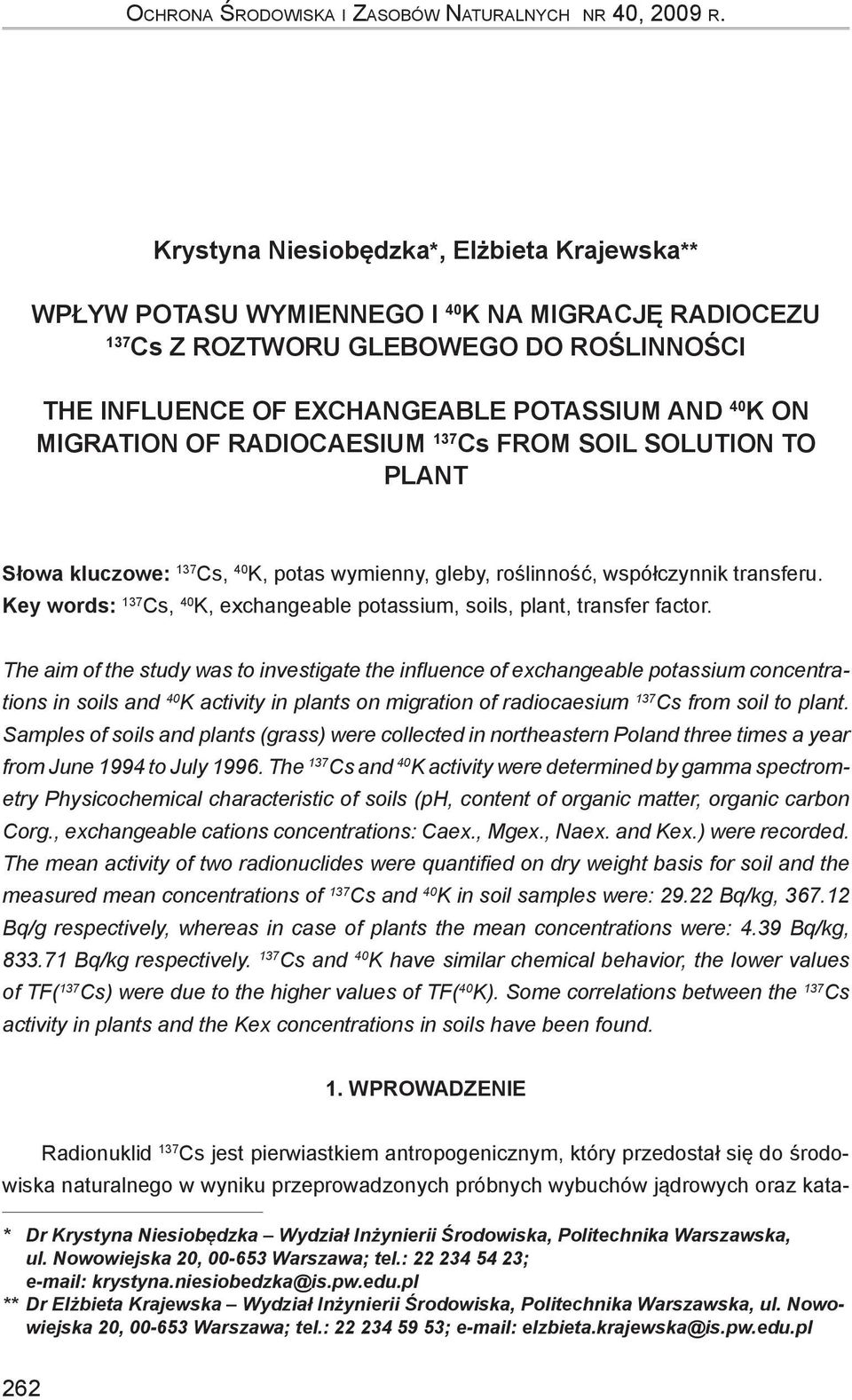 Ochrona Środowiska i Zasobów Naturalnych nr 40, 2009 r.

Krystyna Niesiobędzka*, Elżbieta Krajewska**

WPŁYW POTASU WYMIENNEGO I $^{40}$K NA MIGRACJĘ RADIOCEZU $^{137}$Cs Z ROZTWORU GLEBOWEGO DO ROŚLINNOŚCI

THE INFLUENCE OF EXCHANGEABLE POTASSIUM AND $^{40}$K ON MIGRATION OF RADIOCAESIUM $^{137}$Cs FROM SOIL SOLUTION TO PLANT

Słowa kluczowe: $^{137}$Cs, $^{40}$K, potas wymienny, gleby, roślinność, współczynnik transferu.
Key words: $^{137}$Cs, $^{40}$K, exchangeable potassium, soils, plant, transfer factor.

The aim of the study was to investigate the influence of exchangeable potassium concentrations in soils and $^{40}$K activity in plants on migration of radiocaesium $^{137}$Cs from soil to plant. Samples of soils and plants (grass) were collected in northeastern Poland three times a year from June 1994 to July 1996. The $^{137}$Cs and $^{40}$K activity were determined by gamma spectrometry Physicochemical characteristic of soils (pH, content of organic matter, organic carbon Corg., exchangeable cations concentrations: Caex., Mgex., Naex. and Kex.) were recorded. The mean activity of two radionuclides were quantified on dry weight basis for soil and the measured mean concentrations of $^{137}$Cs and $^{40}$K in soil samples were: 29.22 Bq/kg, 367.12 Bq/g respectively, whereas in case of plants the mean concentrations were: 4.39 Bq/kg, 833.71 Bq/kg respectively. $^{137}$Cs and $^{40}$K have similar chemical behavior, the lower values of TF($^{137}$Cs) were due to the higher values of TF($^{40}$K). Some correlations between the $^{137}$Cs activity in plants and the Kex concentrations in soils have been found.

1. WPROWADZENIE

Radionuklid $^{137}$Cs jest pierwiastkiem antropogenicznym, który przedostał się do środowiska naturalnego w wyniku przeprowadzonych próbnych wybuchów jądrowych oraz kata-

* Dr Krystyna Niesiobędzka – Wydział Inżynierii Środowiska, Politechnika Warszawska, ul. Nowowiejska 20, 00-653 Warszawa; tel.: 22 234 54 23; e-mail: krystyna.niesiobedzka@is.pw.edu.pl
** Dr Elżbieta Krajewska – Wydział Inżynierii Środowiska, Politechnika Warszawska, ul. Nowowiejska 20, 00-653 Warszawa; tel.: 22 234 59 53; e-mail: elzbieta.krajewska@is.pw.edu.pl

262